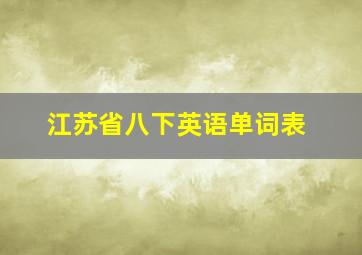 江苏省八下英语单词表